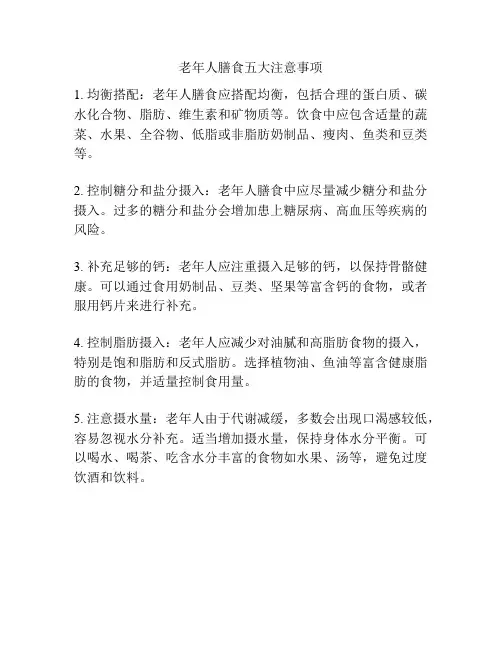 老年人膳食五大注意事项

1. 均衡搭配：老年人膳食应搭配均衡，包括合理的蛋白质、碳水化合物、脂肪、维生素和矿物质等。饮食中应包含适量的蔬菜、水果、全谷物、低脂或非脂肪奶制品、瘦肉、鱼类和豆类等。

2. 控制糖分和盐分摄入：老年人膳食中应尽量减少糖分和盐分摄入。过多的糖分和盐分会增加患上糖尿病、高血压等疾病的风险。

3. 补充足够的钙：老年人应注重摄入足够的钙，以保持骨骼健康。可以通过食用奶制品、豆类、坚果等富含钙的食物，或者服用钙片来进行补充。

4. 控制脂肪摄入：老年人应减少对油腻和高脂肪食物的摄入，特别是饱和脂肪和反式脂肪。选择植物油、鱼油等富含健康脂肪的食物，并适量控制食用量。

5. 注意摄水量：老年人由于代谢减缓，多数会出现口渴感较低，容易忽视水分补充。适当增加摄水量，保持身体水分平衡。可以喝水、喝茶、吃含水分丰富的食物如水果、汤等，避免过度饮酒和饮料。